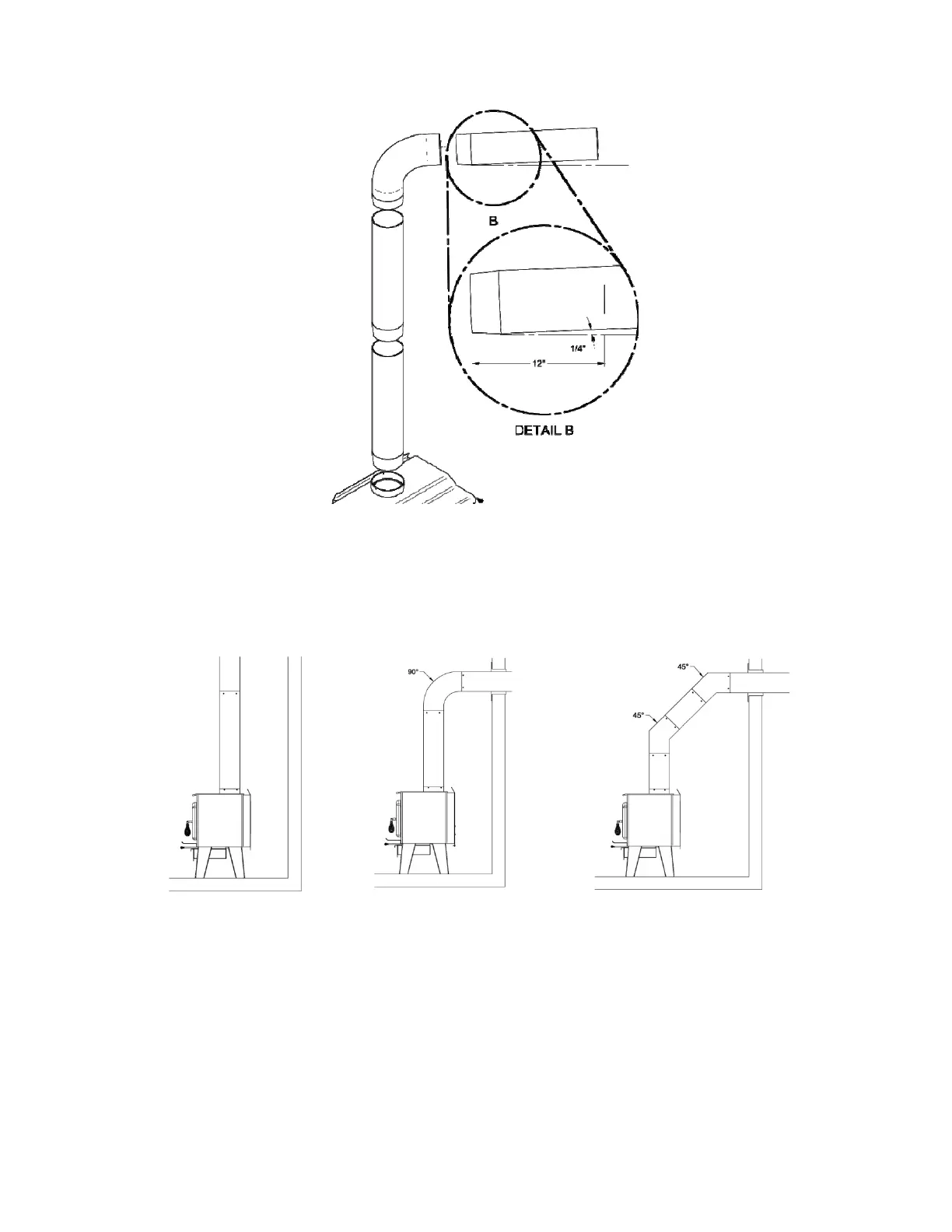 B

1/4"

12"

DETAIL B

90°

45°

45°